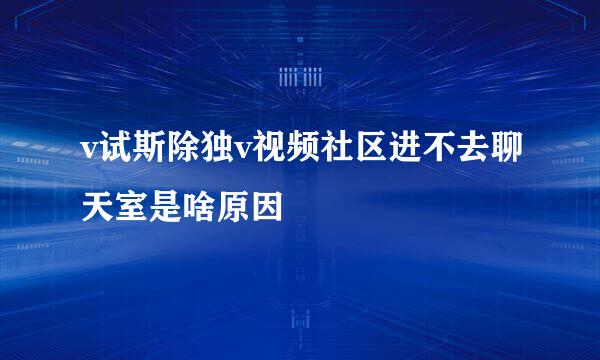 v试斯除独v视频社区进不去聊天室是啥原因